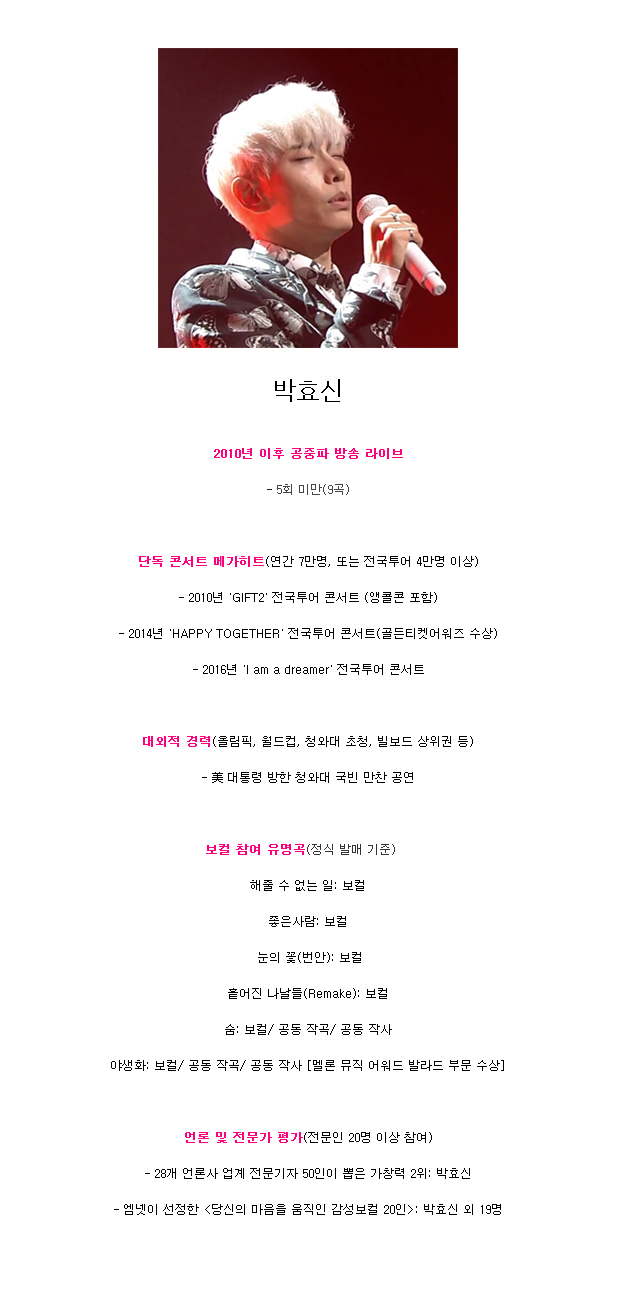 박효신

2010년 이후 공중파 방송 라이브

- 5회 미만(9곡)

단독 콘서트 메가히트(연간 7만명, 또는 전국투어 4만명 이상)

- 2010년 'GIFT2' 전국투어 콘서트 (앵콜콘 포함)

- 2014년 'HAPPY TOGETHER' 전국투어 콘서트(골든티켓어워즈 수상)

- 2016년 'I am a dreamer' 전국투어 콘서트

대외적 경력(올림픽, 월드컵, 청와대 초청, 빌보드 상위권 등)

- 美 대통령 방한 청와대 국빈 만찬 공연

보컬 참여 유명곡(정식 발매 기준)

해줄 수 없는 일: 보컬

좋은사람: 보컬

눈의 꽃(번안): 보컬

흩어진 나날들(Remake): 보컬

숨: 보컬/ 공동 작곡/ 공동 작사

야생화: 보컬/ 공동 작곡/ 공동 작사 [멜론 뮤직 어워드 발라드 부문 수상]

언론 및 전문가 평가(전문인 20명 이상 참여)

- 28개 언론사 업계 전문기자 50인이 뽑은 가창력 2위: 박효신

- 엠넷이 선정한 <당신의 마음을 움직인 감성보컬 20인>: 박효신 외 19명